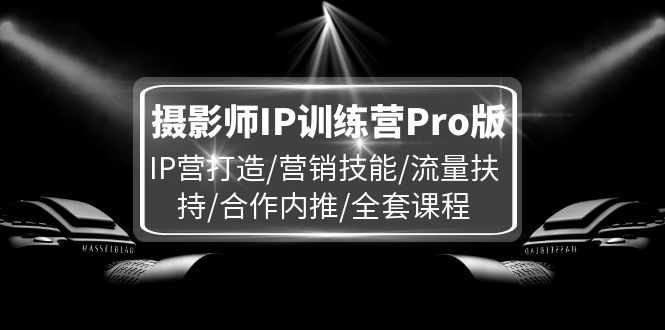 摄影师IP训练营Pro版

IP营打造/营销技能/流量扶持/合作内推/全套课程

HASSELBLAD

HASSELBLAD